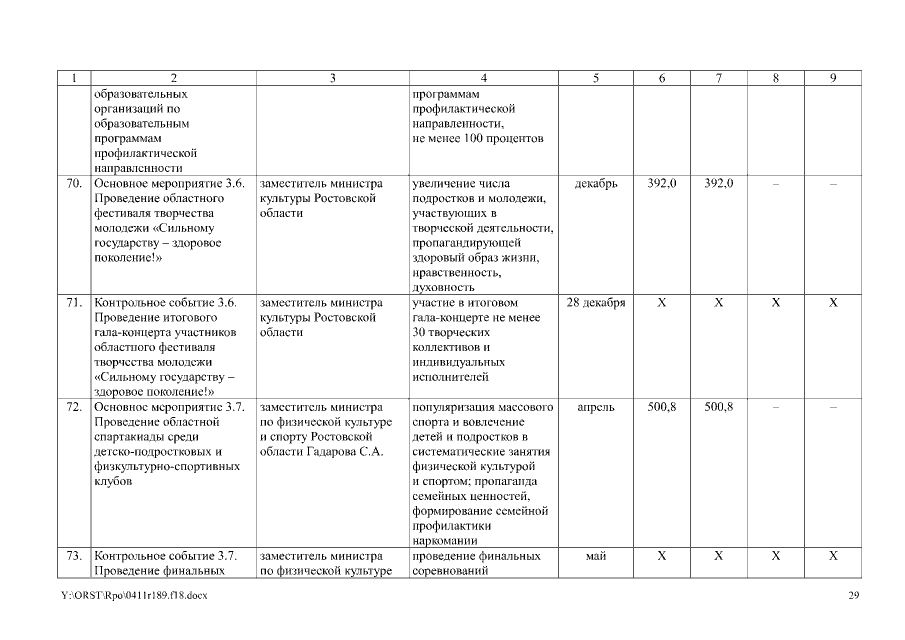 | 1 | 2 | 3 | 4 | 5 | 6 | 7 | 8 | 9 |
|---|---|---|---|---|---|---|---|---|
|  | образовательных организаций по образовательным программам профилактической направленности |  | программам профилактической направленности, не менее 100 процентов |  |  |  |  |  |
| 70. | Основное мероприятие 3.6. Проведение областного фестиваля творчества молодежи «Сильному государству – здоровое поколение!» | заместитель министра культуры Ростовской области | увеличение числа подростков и молодежи, участвующих в творческой деятельности, пропагандирующей здоровый образ жизни, нравственность, духовность | декабрь | 392,0 | 392,0 | – | – |
| 71. | Контрольное событие 3.6. Проведение итогового гала-концерта участников областного фестиваля творчества молодежи «Сильному государству – здоровое поколение!» | заместитель министра культуры Ростовской области | участие в итоговом гала-концерте не менее 30 творческих коллективов и индивидуальных исполнителей | 28 декабря | X | X | X | X |
| 72. | Основное мероприятие 3.7. Проведение областной спартакиады среди детско-подростковых и физкультурно-спортивных клубов | заместитель министра по физической культуре и спорту Ростовской области Гадарова С.А. | популяризация массового спорта и вовлечение детей и подростков в систематические занятия физической культурой и спортом; пропаганда семейных ценностей, формирование семейной профилактики наркомании | апрель | 500,8 | 500,8 | – | – |
| 73. | Контрольное событие 3.7. Проведение финальных | заместитель министра по физической культуре | проведение финальных соревнований | май | X | X | X | X |

Y:\ORST\Rpo\0411r189.f18.docx

29